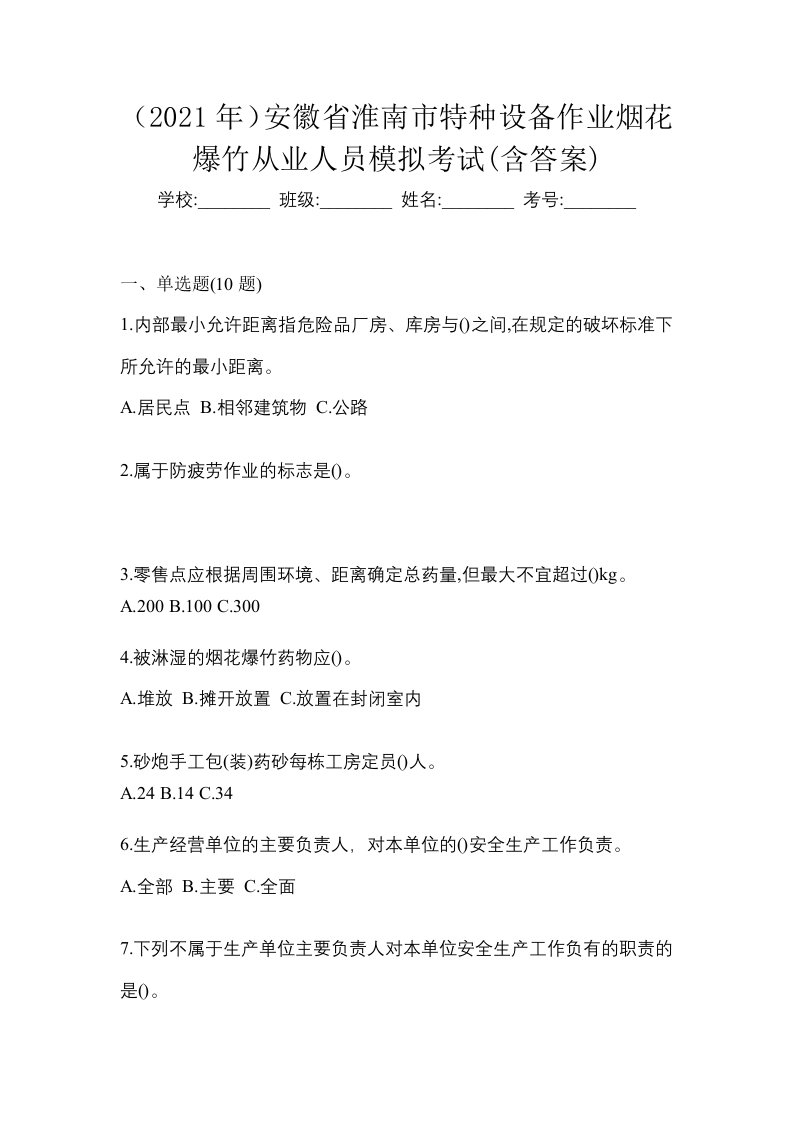 （2021 年）安徽省淮南市特种设备作业烟花爆竹从业人员模拟考试(含答案)

学校:________ 班级:________ 姓名:________ 考号:________

一、单选题(10 题)

1.内部最小允许距离指危险品厂房、库房与()之间,在规定的破坏标准下所允许的最小距离。

A.居民点 B.相邻建筑物 C.公路

2.属于防疲劳作业的标志是()。

3.零售点应根据周围环境、距离确定总药量,但最大不宜超过()kg。

A.200 B.100 C.300

4.被淋湿的烟花爆竹药物应()。

A.堆放 B.摊开放置 C.放置在封闭室内

5.砂炮手工包(装)药砂每栋工房定员()人。

A.24 B.14 C.34

6.生产经营单位的主要负责人，对本单位的()安全生产工作负责。

A.全部 B.主要 C.全面

7.下列不属于生产单位主要负责人对本单位安全生产工作负有的职责的是()。